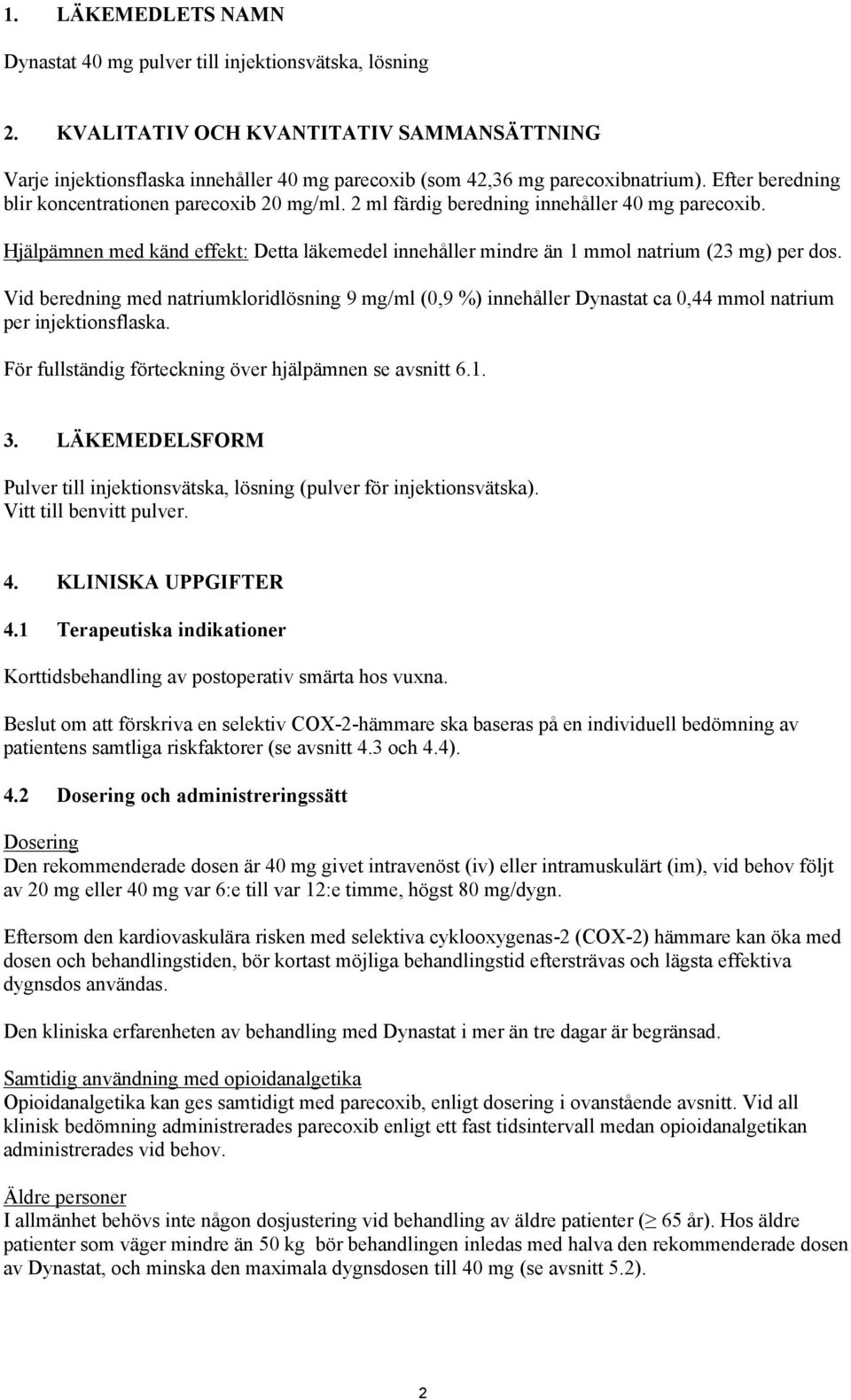 1. LÄKEMEDLETS NAMN

Dynastat 40 mg pulver till injektionsvätska, lösning

2. KVALITATIV OCH KVANTITATIV SAMMANSÄTTNING

Varje injektionsflaska innehåller 40 mg parecoxib (som 42,36 mg parecoxibnatrium). Efter beredning blir koncentrationen parecoxib 20 mg/ml. 2 ml färdig beredning innehåller 40 mg parecoxib.

Hjälpämnen med känd effekt: Detta läkemedel innehåller mindre än 1 mmol natrium (23 mg) per dos.

Vid beredning med natriumkloridlösning 9 mg/ml (0,9 %) innehåller Dynastat ca 0,44 mmol natrium per injektionsflaska.

För fullständig förteckning över hjälpämnen se avsnitt 6.1.

3. LÄKEMEDELSFORM

Pulver till injektionsvätska, lösning (pulver för injektionsvätska).
Vitt till benvitt pulver.

4. KLINISKA UPPGIFTER

4.1 Terapeutiska indikationer

Korttidsbehandling av postoperativ smärta hos vuxna.

Beslut om att förskriva en selektiv COX-2-hämmare ska baseras på en individuell bedömning av patientens samtliga riskfaktorer (se avsnitt 4.3 och 4.4).

4.2 Dosering och administreringssätt

Dosering
Den rekommenderade dosen är 40 mg givet intravenöst (iv) eller intramuskulärt (im), vid behov följt av 20 mg eller 40 mg var 6:e till var 12:e timme, högst 80 mg/dygn.

Eftersom den kardiovaskulära risken med selektiva cyklooxygenas-2 (COX-2) hämmare kan öka med dosen och behandlingstiden, bör kortast möjliga behandlingstid eftersträvas och lägsta effektiva dygnsdos användas.

Den kliniska erfarenheten av behandling med Dynastat i mer än tre dagar är begränsad.

Samtidig användning med opioidanalgetika
Opioidanalgetika kan ges samtidigt med parecoxib, enligt dosering i ovanstående avsnitt. Vid all klinisk bedömning administrerades parecoxib enligt ett fast tidsintervall medan opioidanalgetikan administrerades vid behov.

Äldre personer
I allmänhet behövs inte någon dosjustering vid behandling av äldre patienter ($\geq$ 65 år). Hos äldre patienter som väger mindre än 50 kg bör behandlingen inledas med halva den rekommenderade dosen av Dynastat, och minska den maximala dygnsdosen till 40 mg (se avsnitt 5.2).

2